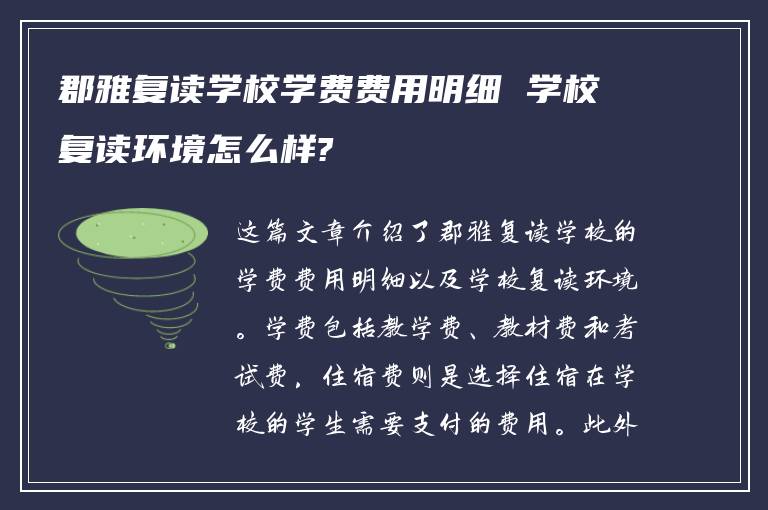 郡雅复读学校学费费用明细 学校复读环境怎么样?

这篇文章介绍了郡雅复读学校的学费费用明细以及学校复读环境。学费包括教学费、教材费和考试费，住宿费则是选择住宿在学校的学生需要支付的费用。此外